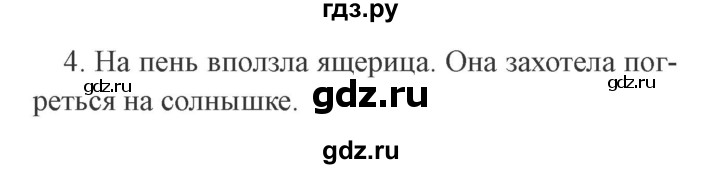 гдз.ру

4. На пень вползла ящерица. Она захотела погреться на солнышке.

gdz.ru gdz.ru gdz.ru

gdz.ru